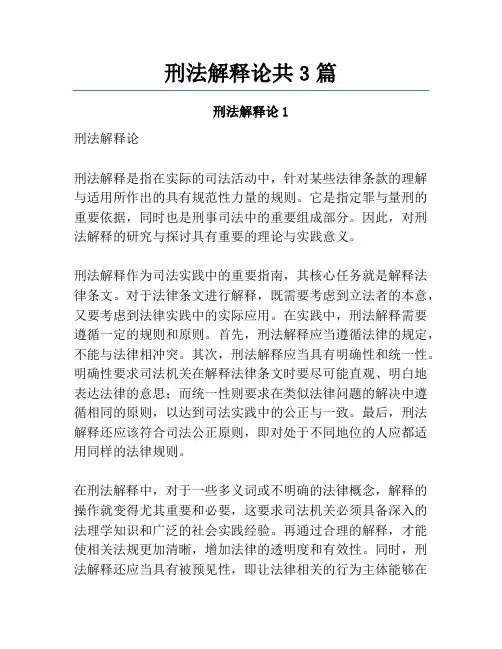 刑法解释论共 3 篇

刑法解释论 1

刑法解释论

刑法解释是指在实际的司法活动中，针对某些法律条款的理解与适用所作出的具有规范性力量的规则。它是指定罪与量刑的重要依据，同时也是刑事司法中的重要组成部分。因此，对刑法解释的研究与探讨具有重要的理论与实践意义。

刑法解释作为司法实践中的重要指南，其核心任务就是解释法律条文。对于法律条文进行解释，既需要考虑到立法者的本意，又要考虑到法律实践中的实际应用。在实践中，刑法解释需要遵循一定的规则和原则。首先，刑法解释应当遵循法律的规定，不能与法律相冲突。其次，刑法解释应当具有明确性和统一性。明确性要求司法机关在解释法律条文时要尽可能直观、明白地表达法律的意思；而统一性则要求在类似法律问题的解决中遵循相同的原则，以达到司法实践中的公正与一致。最后，刑法解释还应该符合司法公正原则，即对处于不同地位的人应都适用同样的法律规则。

在刑法解释中，对于一些多义词或不明确的法律概念，解释的操作就变得尤其重要和必要，这要求司法机关必须具备深入的法理学知识和广泛的社会实践经验。再通过合理的解释，才能使相关法规更加清晰，增加法律的透明度和有效性。同时，刑法解释还应当具有被预见性，即让法律相关的行为主体能够在